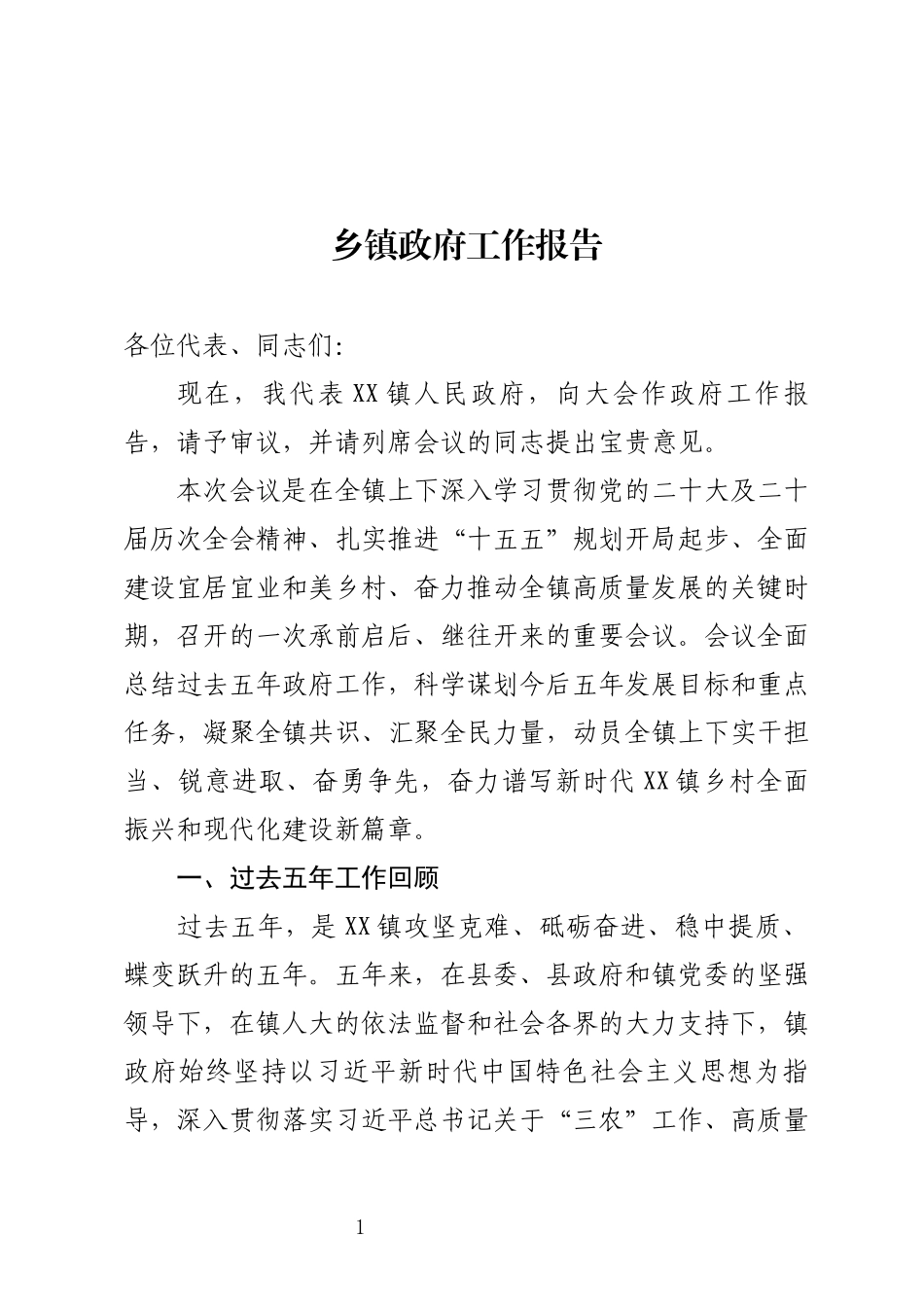 乡镇政府工作报告

各位代表、同志们:

现在，我代表XX镇人民政府，向大会作政府工作报告，请予审议，并请列席会议的同志提出宝贵意见。

本次会议是在全镇上下深入学习贯彻党的二十大及二十届历次全会精神、扎实推进“十五五”规划开局起步、全面建设宜居宜业和美乡村、奋力推动全镇高质量发展的关键时期，召开的一次承前启后、继往开来的重要会议。会议全面总结过去五年政府工作，科学谋划今后五年发展目标和重点任务，凝聚全镇共识、汇聚全民力量，动员全镇上下实干担当、锐意进取、奋勇争先，奋力谱写新时代XX镇乡村全面振兴和现代化建设新篇章。

一、过去五年工作回顾

过去五年，是XX镇攻坚克难、砥砺奋进、稳中提质、蝶变跃升的五年。五年来，在县委、县政府和镇党委的坚强领导下，在镇人大的依法监督和社会各界的大力支持下，镇政府始终坚持以习近平新时代中国特色社会主义思想为指导，深入贯彻落实习近平总书记关于“三农”工作、高质量

1